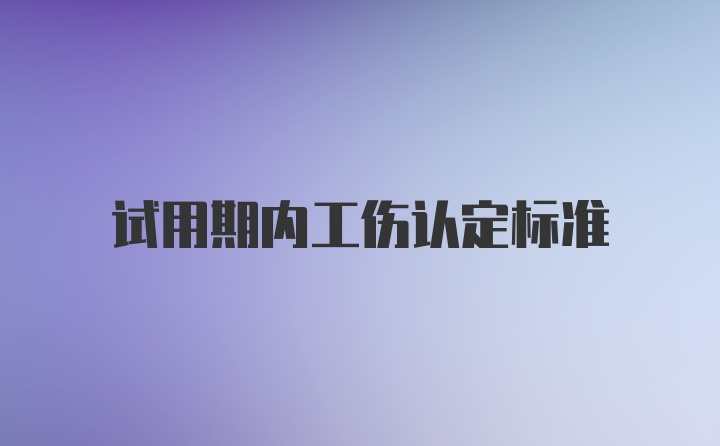 试用期内工伤认定标准